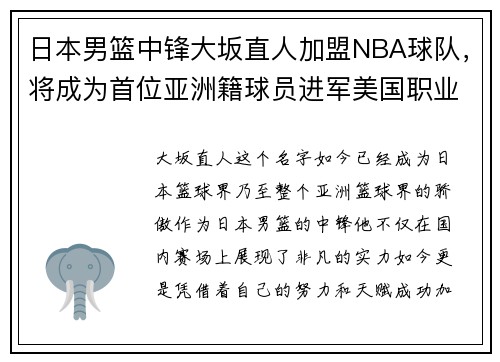 日本男篮中锋大坂直人加盟NBA球队，将成为首位亚洲籍球员进军美国职业

大坂直人这个名字如今已经成为日本篮球界乃至整个亚洲篮球界的骄傲作为日本男篮的中锋他不仅在国内赛场上展现了非凡的实力如今更是凭借着自己的努力和天赋成功加